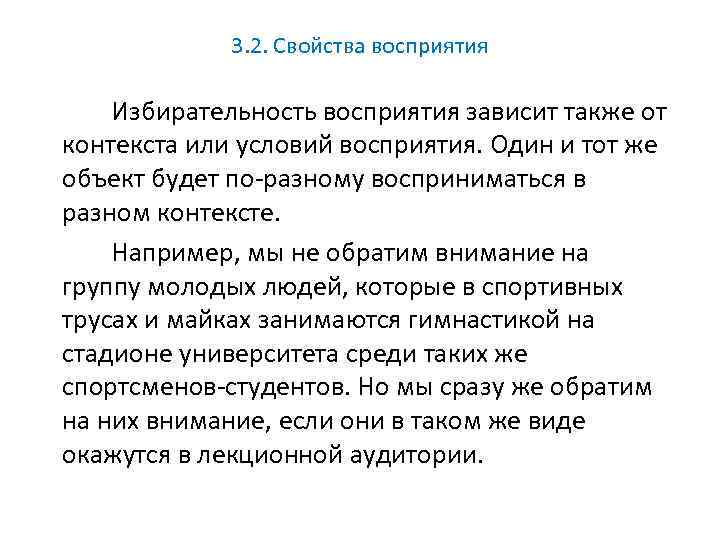 3.2. Свойства восприятия

Избирательность восприятия зависит также от контекста или условий восприятия. Один и тот же объект будет по-разному восприниматься в разном контексте.

Например, мы не обратим внимание на группу молодых людей, которые в спортивных трусах и майках занимаются гимнастикой на стадионе университета среди таких же спортсменов-студентов. Но мы сразу же обратим на них внимание, если они в таком же виде окажутся в лекционной аудитории.